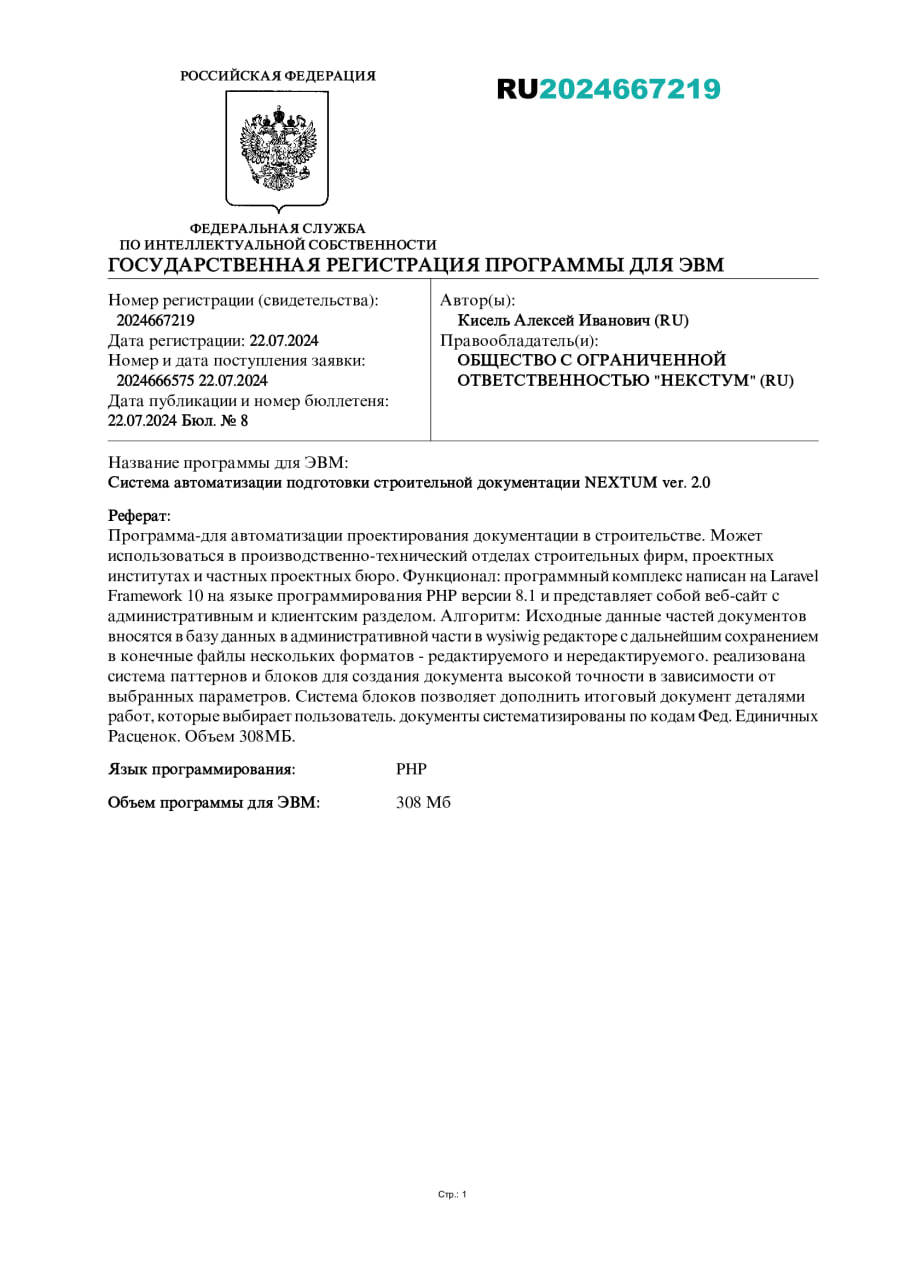 РОССИЙСКАЯ ФЕДЕРАЦИЯ

RU2024667219

ФЕДЕРАЛЬНАЯ СЛУЖБА
ПО ИНТЕЛЛЕКТУАЛЬНОЙ СОБСТВЕННОСТИ

ГОСУДАРСТВЕННАЯ РЕГИСТРАЦИЯ ПРОГРАММЫ ДЛЯ ЭВМ

Номер регистрации (свидетельства):
2024667219
Дата регистрации: 22.07.2024
Номер и дата поступления заявки:
2024666575 22.07.2024
Дата публикации и номер бюллетеня:
22.07.2024 Бюл. № 8

Автор(ы):
Кисель Алексей Иванович (RU)
Правообладатель(и):
ОБЩЕСТВО С ОГРАНИЧЕННОЙ ОТВЕТСТВЕННОСТЬЮ "НЕКСТУМ" (RU)

Название программы для ЭВМ:
Система автоматизации подготовки строительной документации NEXTUM ver. 2.0

Реферат:
Программа-для автоматизации проектирования документации в строительстве. Может использоваться в производственно-технический отделах строительных фирм, проектных институтах и частных проектных бюро. Функционал: программный комплекс написан на Laravel Framework 10 на языке программирования PHP версии 8.1 и представляет собой веб-сайт с административным и клиентским разделом. Алгоритм: Исходные данные частей документов вносятся в базу данных в административной части в wysiwig редакторе с дальнейшим сохранением в конечные файлы нескольких форматов - редактируемого и нередактируемого. реализована система паттернов и блоков для создания документа высокой точности в зависимости от выбранных параметров. Система блоков позволяет дополнить итоговый документ деталями работ, которые выбирает пользователь. документы систематизированы по кодам Фед. Единичных Расценок. Объем 308МБ.

Язык программирования: PHP

Объем программы для ЭВМ: 308 Мб

Стр.: 1